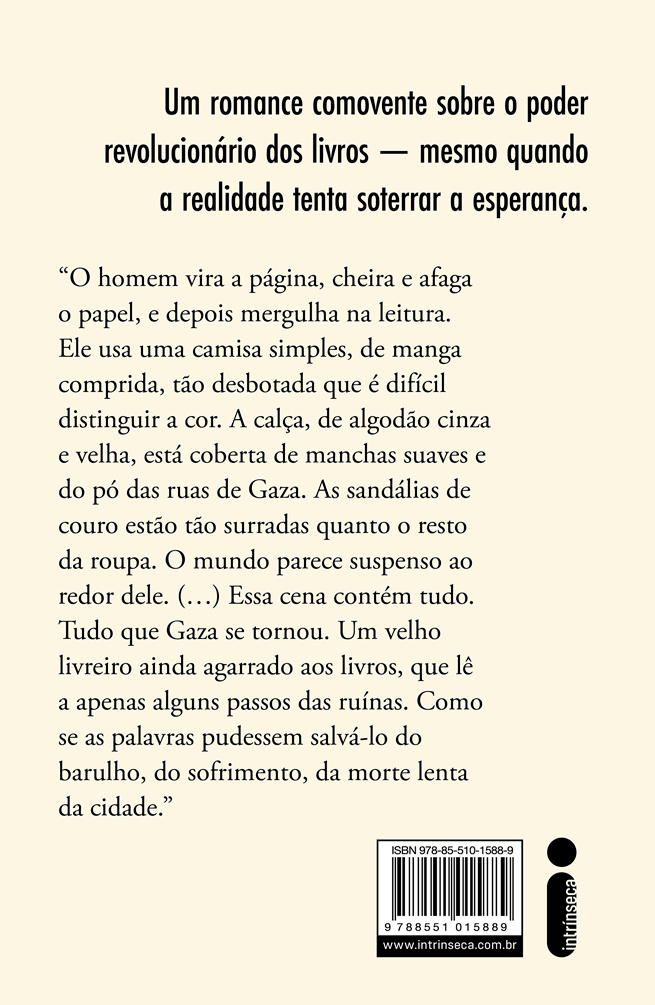 Um romance comovente sobre o poder revolucionário dos livros — mesmo quando a realidade tenta soterrar a esperança.

“O homem vira a página, cheira e afaga o papel, e depois mergulha na leitura. Ele usa uma camisa simples, de manga comprida, tão desbotada que é difícil distinguir a cor. A calça, de algodão cinza e velha, está coberta de manchas suaves e do pó das ruas de Gaza. As sandálias de couro estão tão surradas quanto o resto da roupa. O mundo parece suspenso ao redor dele. (…) Essa cena contém tudo. Tudo que Gaza se tornou. Um velho livreiro ainda agarrado aos livros, que lê a apenas alguns passos das ruínas. Como se as palavras pudessem salvá-lo do barulho, do sofrimento, da morte lenta da cidade.”

ISBN 978-85-510-1588-9

9 788551 015889

www.intrinseca.com.br

intrínseca